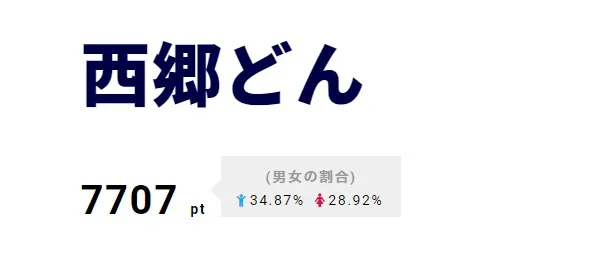 西郷どん

7707 pt

(男女の割合)
34.87% 28.92%